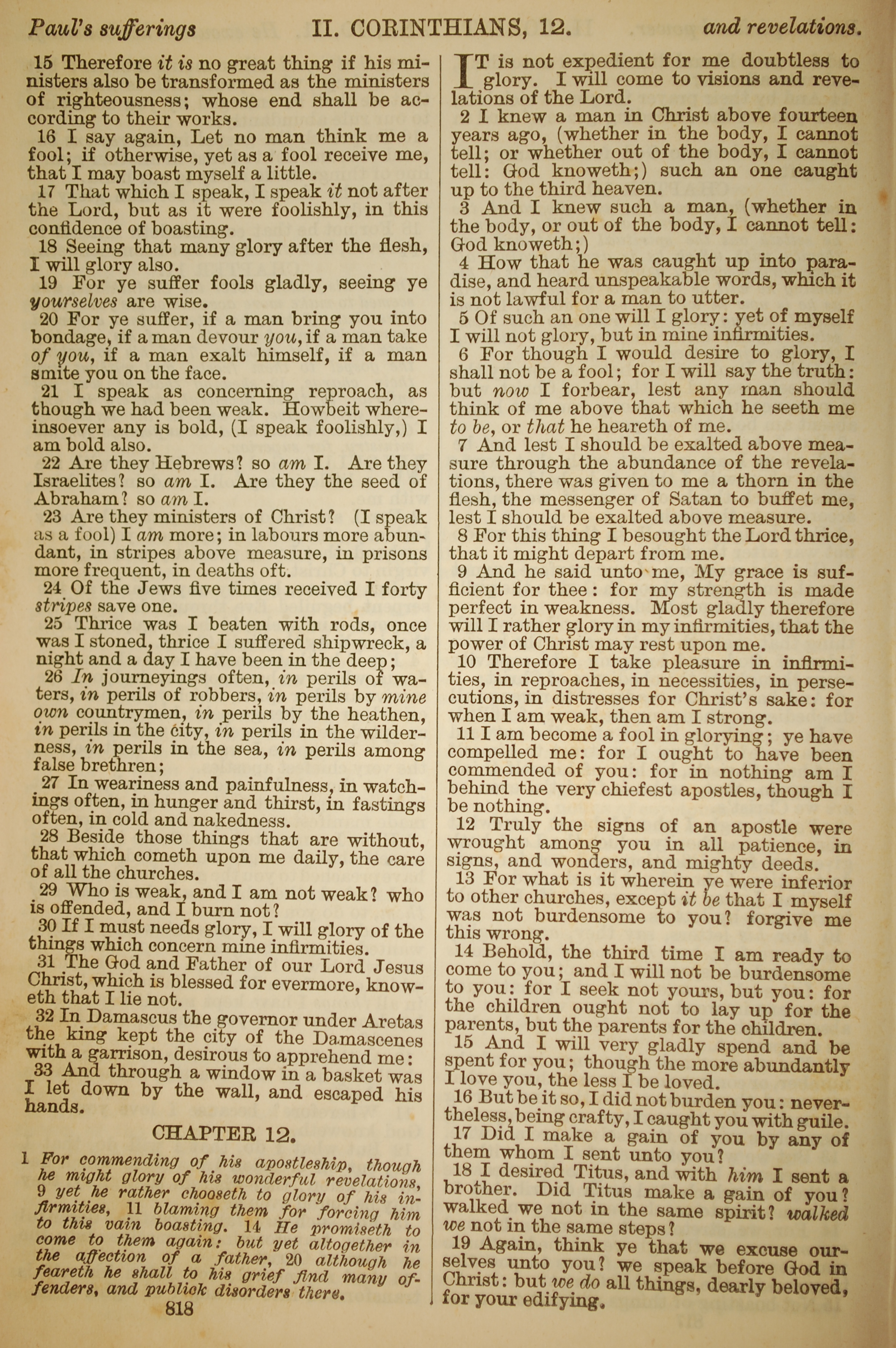 Paul's sufferings II. CORINTHIANS, 12. and revelations.

15 Therefore it is no great thing if his ministers also be transformed as the ministers of righteousness; whose end shall be according to their works.

16 I say again, Let no man think me a fool; if otherwise, yet as a fool receive me, that I may boast myself a little.

17 That which I speak, I speak it not after the Lord, but as it were foolishly, in this confidence of boasting.

18 Seeing that many glory after the flesh, I will glory also.

19 For ye suffer fools gladly, seeing ye yourselves are wise.

20 For ye suffer, if a man bring you into bondage, if a man devour you, if a man take of you, if a man exalt himself, if a man smite you on the face.

21 I speak as concerning reproach, as though we had been weak. Howbeit whereinsoever any is bold, (I speak foolishly,) I am bold also.

22 Are they Hebrews? so am I. Are they Israelites? so am I. Are they the seed of Abraham? so am I.

23 Are they ministers of Christ? (I speak as a fool) I am more; in labours more abundant, in stripes above measure, in prisons more frequent, in deaths oft.

24 Of the Jews five times received I forty stripes save one.

25 Thrice was I beaten with rods, once was I stoned, thrice I suffered shipwreck, a night and a day I have been in the deep;

26 In journeyings often, in perils of waters, in perils of robbers, in perils by mine own countrymen, in perils by the heathen, in perils in the city, in perils in the wilderness, in perils in the sea, in perils among false brethren;

27 In weariness and painfulness, in watchings often, in hunger and thirst, in fastings often, in cold and nakedness.

28 Beside those things that are without, that which cometh upon me daily, the care of all the churches.

29 Who is weak, and I am not weak? who is offended, and I burn not?

30 If I must needs glory, I will glory of the things which concern mine infirmities.

31 The God and Father of our Lord Jesus Christ, which is blessed for evermore, knoweth that I lie not.

32 In Damascus the governor under Aretas the king kept the city of the Damascenes with a garrison, desirous to apprehend me:

33 And through a window in a basket was I let down by the wall, and escaped his hands.

CHAPTER 12.

1 For commending of his apostleship, though he might glory of his wonderful revelations, 9 yet he rather chooseth to glory of his infirmities, 11 blaming them for forcing him to this vain boasting. 14 He promiseth to come to them again: but yet altogether in the affection of a father, 20 although he feareth he shall to his grief find many offenders, and publick disorders there.

818

IT is not expedient for me doubtless to glory. I will come to visions and revelations of the Lord.

2 I knew a man in Christ above fourteen years ago, (whether in the body, I cannot tell; or whether out of the body, I cannot tell: God knoweth;) such an one caught up to the third heaven.

3 And I knew such a man, (whether in the body, or out of the body, I cannot tell: God knoweth;)

4 How that he was caught up into paradise, and heard unspeakable words, which it is not lawful for a man to utter.

5 Of such an one will I glory: yet of myself I will not glory, but in mine infirmities.

6 For though I would desire to glory, I shall not be a fool; for I will say the truth: but now I forbear, lest any man should think of me above that which he seeth me to be, or that he heareth of me.

7 And lest I should be exalted above measure through the abundance of the revelations, there was given to me a thorn in the flesh, the messenger of Satan to buffet me, lest I should be exalted above measure.

8 For this thing I besought the Lord thrice, that it might depart from me.

9 And he said unto me, My grace is sufficient for thee: for my strength is made perfect in weakness. Most gladly therefore will I rather glory in my infirmities, that the power of Christ may rest upon me.

10 Therefore I take pleasure in infirmities, in reproaches, in necessities, in persecutions, in distresses for Christ's sake: for when I am weak, then am I strong.

11 I am become a fool in glorying; ye have compelled me: for I ought to have been commended of you: for in nothing am I behind the very chiefest apostles, though I be nothing.

12 Truly the signs of an apostle were wrought among you in all patience, in signs, and wonders, and mighty deeds.

13 For what is it wherein ye were inferior to other churches, except it be that I myself was not burdensome to you? forgive me this wrong.

14 Behold, the third time I am ready to come to you; and I will not be burdensome to you: for I seek not yours, but you: for the children ought not to lay up for the parents, but the parents for the children.

15 And I will very gladly spend and be spent for you; though the more abundantly I love you, the less I be loved.

16 But be it so, I did not burden you: nevertheless, being crafty, I caught you with guile.

17 Did I make a gain of you by any of them whom I sent unto you?

18 I desired Titus, and with him I sent a brother. Did Titus make a gain of you? walked we not in the same spirit? walked we not in the same steps?

19 Again, think ye that we excuse ourselves unto you? we speak before God in Christ: but we do all things, dearly beloved, for your edifying.